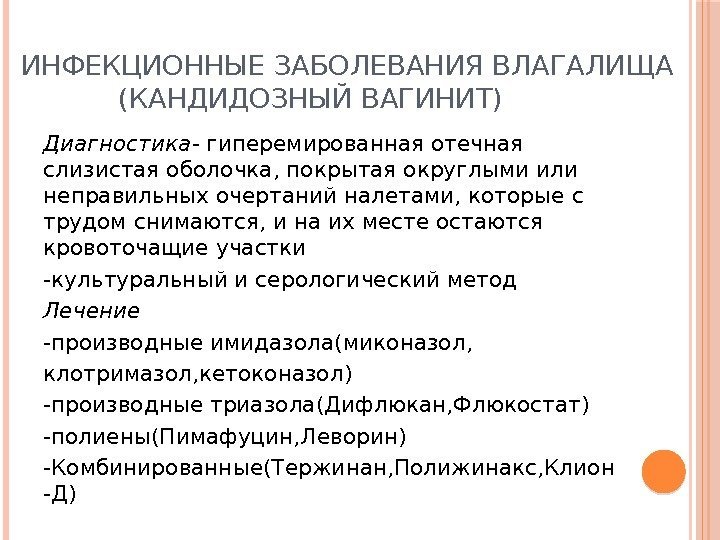 ИНФЕКЦИОННЫЕ ЗАБОЛЕВАНИЯ ВЛАГАЛИЩА (КАНДИДОЗНЫЙ ВАГИНИТ)

Диагностика- гиперемированная отечная слизистая оболочка, покрытая округлыми или неправильных очертаний налетами, которые с трудом снимаются, и на их месте остаются кровоточащие участки

-культуральный и серологический метод

Лечение

-производные имидазола(миконазол, клотримазол,кетоконазол)

-производные триазола(Дифлюкан,Флюкостат)

-полиены(Пимафуцин,Леворин)

-Комбинированные(Тержинан,Полижинакс,Клион -Д)